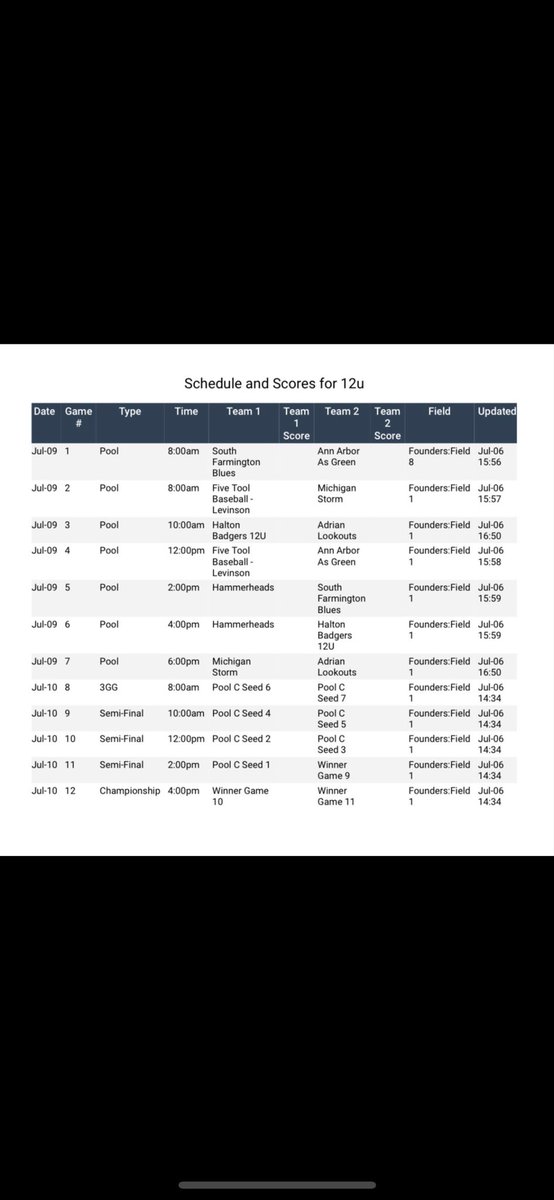 Schedule and Scores for 12u

| Date | Game # | Type | Time | Team 1 | Team 1 Score | Team 2 | Team 2 Score | Field | Updated |
|---|---|---|---|---|---|---|---|---|---|
| Jul-09 | 1 | Pool | 8:00am | South Farmington Blues | | Ann Arbor As Green | | Founders:Field 8 | Jul-06 15:56 |
| Jul-09 | 2 | Pool | 8:00am | Five Tool Baseball - Levinson | | Michigan Storm | | Founders:Field 1 | Jul-06 15:57 |
| Jul-09 | 3 | Pool | 10:00am | Halton Badgers 12U | | Adrian Lookouts | | Founders:Field 1 | Jul-06 16:50 |
| Jul-09 | 4 | Pool | 12:00pm | Five Tool Baseball - Levinson | | Ann Arbor As Green | | Founders:Field 1 | Jul-06 15:58 |
| Jul-09 | 5 | Pool | 2:00pm | Hammerheads | | South Farmington Blues | | Founders:Field 1 | Jul-06 15:59 |
| Jul-09 | 6 | Pool | 4:00pm | Hammerheads | | Halton Badgers 12U | | Founders:Field 1 | Jul-06 15:59 |
| Jul-09 | 7 | Pool | 6:00pm | Michigan Storm | | Adrian Lookouts | | Founders:Field 1 | Jul-06 16:50 |
| Jul-10 | 8 | 3GG | 8:00am | Pool C Seed 6 | | Pool C Seed 7 | | Founders:Field 1 | Jul-06 14:34 |
| Jul-10 | 9 | Semi-Final | 10:00am | Pool C Seed 4 | | Pool C Seed 5 | | Founders:Field 1 | Jul-06 14:34 |
| Jul-10 | 10 | Semi-Final | 12:00pm | Pool C Seed 2 | | Pool C Seed 3 | | Founders:Field 1 | Jul-06 14:34 |
| Jul-10 | 11 | Semi-Final | 2:00pm | Pool C Seed 1 | | Winner Game 9 | | Founders:Field 1 | Jul-06 14:34 |
| Jul-10 | 12 | Championship | 4:00pm | Winner Game 10 | | Winner Game 11 | | Founders:Field 1 | Jul-06 14:34 |